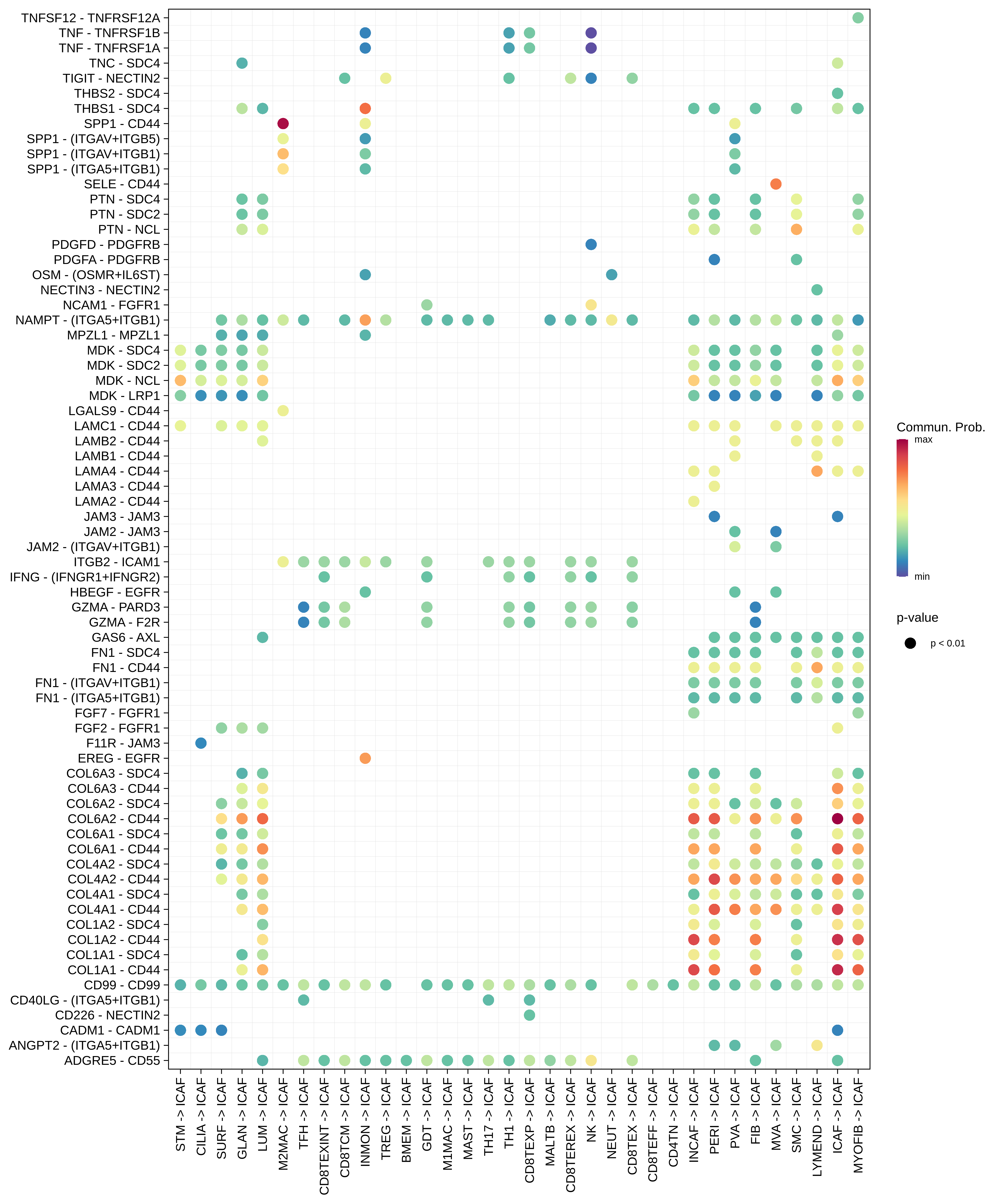 TNFSF12 - TNFRSF12A
TNF - TNFRSF1B
TNF - TNFRSF1A
TNC - SDC4
TIGIT - NECTIN2
THBS2 - SDC4
THBS1 - SDC4
SPP1 - CD44
SPP1 - (ITGAV+ITGB5)
SPP1 - (ITGAV+ITGB1)
SPP1 - (ITGA5+ITGB1)
SELE - CD44
PTN - SDC4
PTN - SDC2
PTN - NCL
PDGFD - PDGFRB
PDGFA - PDGFRB
OSM - (OSMR+IL6ST)
NECTIN3 - NECTIN2
NCAM1 - FGFR1
NAMPT - (ITGA5+ITGB1)
MPZL1 - MPZL1
MDK - SDC4
MDK - SDC2
MDK - NCL
MDK - LRP1
LGALS9 - CD44
LAMC1 - CD44
LAMB2 - CD44
LAMB1 - CD44
LAMA4 - CD44
LAMA3 - CD44
LAMA2 - CD44
JAM3 - JAM3
JAM2 - JAM3
JAM2 - (ITGAV+ITGB1)
ITGB2 - ICAM1
IFNG - (IFNGR1+IFNGR2)
HBEGF - EGFR
GZMA - PARD3
GZMA - F2R
GAS6 - AXL
FN1 - SDC4
FN1 - CD44
FN1 - (ITGAV+ITGB1)
FN1 - (ITGA5+ITGB1)
FGF7 - FGFR1
FGF2 - FGFR1
F11R - JAM3
EREG - EGFR
COL6A3 - SDC4
COL6A3 - CD44
COL6A2 - SDC4
COL6A2 - CD44
COL6A1 - SDC4
COL6A1 - CD44
COL4A2 - SDC4
COL4A2 - CD44
COL4A1 - SDC4
COL4A1 - CD44
COL1A2 - SDC4
COL1A2 - CD44
COL1A1 - SDC4
COL1A1 - CD44
CD99 - CD99
CD40LG - (ITGA5+ITGB1)
CD226 - NECTIN2
CADM1 - CADM1
ANGPT2 - (ITGA5+ITGB1)
ADGRE5 - CD55

STM -> ICAF
CILIA -> ICAF
SURF -> ICAF
GLAN -> ICAF
LUM -> ICAF
M2MAC -> ICAF
TFH -> ICAF
CD8TEXINT -> ICAF
CD8TCM -> ICAF
INMON -> ICAF
TREG -> ICAF
BMEM -> ICAF
GDT -> ICAF
M1MAC -> ICAF
MAST -> ICAF
TH17 -> ICAF
TH1 -> ICAF
CD8TEXP -> ICAF
MALTB -> ICAF
CD8TEREX -> ICAF
NK -> ICAF
NEUT -> ICAF
CD8TEX -> ICAF
CD8TEFF -> ICAF
CD4TN -> ICAF
INCAF -> ICAF
PERI -> ICAF
PVA -> ICAF
FIB -> ICAF
MVA -> ICAF
SMC -> ICAF
LYMEND -> ICAF
ICAF -> ICAF
MYOFIB -> ICAF

Commun. Prob.
max
min

p-value
p < 0.01